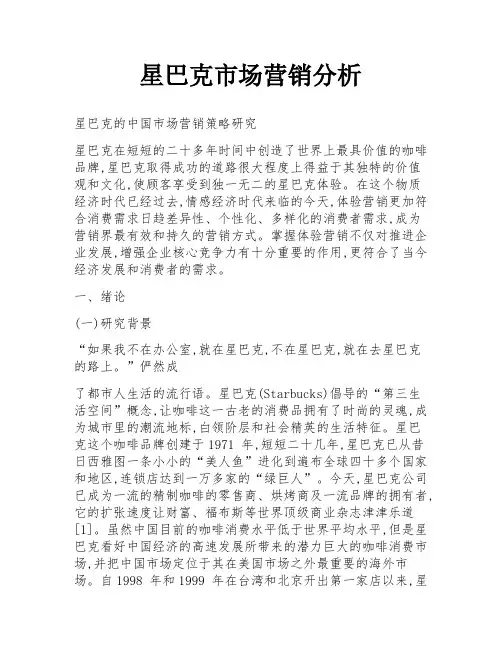 星巴克市场营销分析

星巴克的中国市场营销策略研究

星巴克在短短的二十多年时间中创造了世界上最具价值的咖啡品牌,星巴克取得成功的道路很大程度上得益于其独特的价值观和文化,使顾客享受到独一无二的星巴克体验。在这个物质经济时代已经过去,情感经济时代来临的今天,体验营销更加符合消费需求日趋差异性、个性化、多样化的消费者需求,成为营销界最有效和持久的营销方式。掌握体验营销不仅对推进企业发展,增强企业核心竞争力有十分重要的作用,更符合了当今经济发展和消费者的需求。

一、绪论

(一)研究背景

“如果我不在办公室,就在星巴克,不在星巴克,就在去星巴克的路上。”俨然成

了都市人生活的流行语。星巴克(Starbucks)倡导的“第三生活空间”概念,让咖啡这一古老的消费品拥有了时尚的灵魂,成为城市里的潮流地标,白领阶层和社会精英的生活特征。星巴克这个咖啡品牌创建于 1971 年,短短二十几年,星巴克已从昔日西雅图一条小小的“美人鱼”进化到遍布全球四十多个国家和地区,连锁店达到一万多家的“绿巨人”。今天,星巴克公司已成为一流的精制咖啡的零售商、烘烤商及一流品牌的拥有者,它的扩张速度让财富、福布斯等世界顶级商业杂志津津乐道[1]。虽然中国目前的咖啡消费水平低于世界平均水平,但是星巴克看好中国经济的高速发展所带来的潜力巨大的咖啡消费市场,并把中国市场定位于其在美国市场之外最重要的海外市场。自 1998 年和 1999 年在台湾和北京开出第一家店以来,星